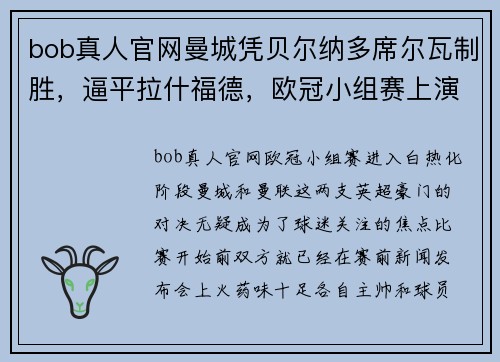 bob真人官网曼城凭贝尔纳多席尔瓦制胜，逼平拉什福德，欧冠小组赛上演

bob真人官网欧冠小组赛进入白热化阶段曼城和曼联这两支英超豪门的对决无疑成为了球迷关注的焦点比赛开始前双方就已经在赛前新闻发布会上火药味十足各自主帅和球员